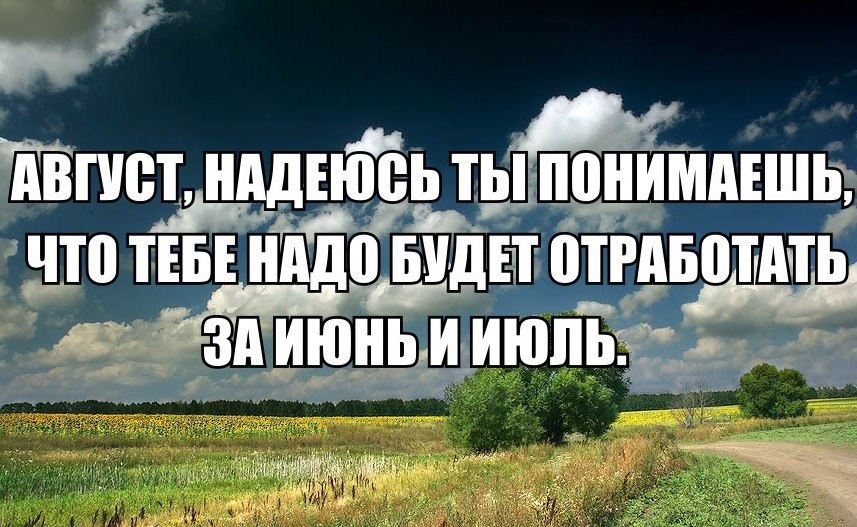 АВГУСТ, НАДЕЮСЬ ТЫ ПОНИМАЕШЬ, ЧТО ТЕБЕ НАДО БУДЕТ ОТРАБОТАТЬ ЗА ИЮНЬ И ИЮЛЬ.